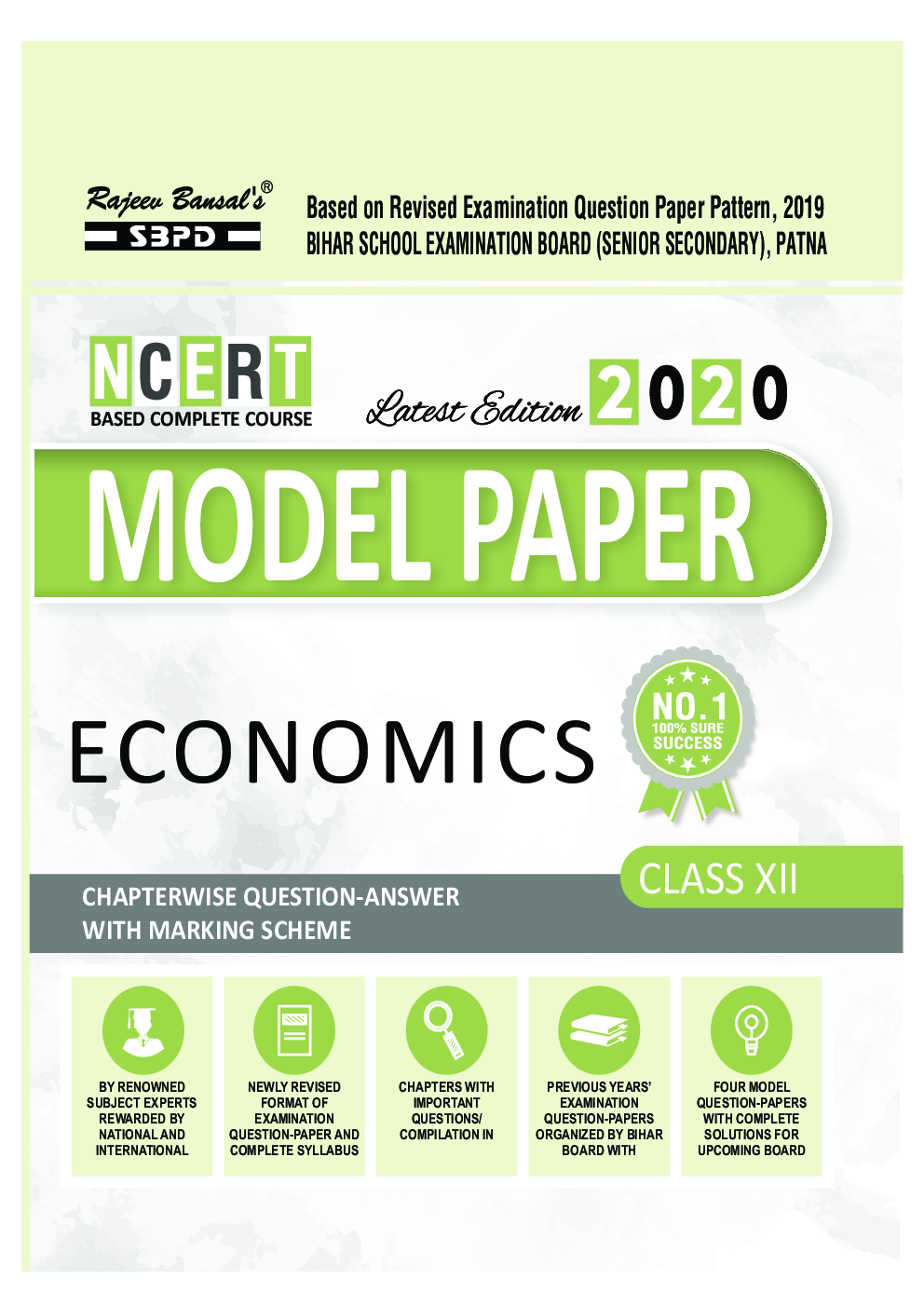 Rajeev Bansal's®
SBPD

Based on Revised Examination Question Paper Pattern, 2019
BIHAR SCHOOL EXAMINATION BOARD (SENIOR SECONDARY), PATNA

NCERT
BASED COMPLETE COURSE

Latest Edition 2020

MODEL PAPER

ECONOMICS

NO.1
100% SURE
SUCCESS

CLASS XII

CHAPTERWISE QUESTION-ANSWER
WITH MARKING SCHEME

BY RENOWNED SUBJECT EXPERTS REWARDED BY NATIONAL AND INTERNATIONAL

NEWLY REVISED FORMAT OF EXAMINATION QUESTION-PAPER AND COMPLETE SYLLABUS

CHAPTERS WITH IMPORTANT QUESTIONS/ COMPILATION IN

PREVIOUS YEARS' EXAMINATION QUESTION-PAPERS ORGANIZED BY BIHAR BOARD WITH

FOUR MODEL QUESTION-PAPERS WITH COMPLETE SOLUTIONS FOR UPCOMING BOARD